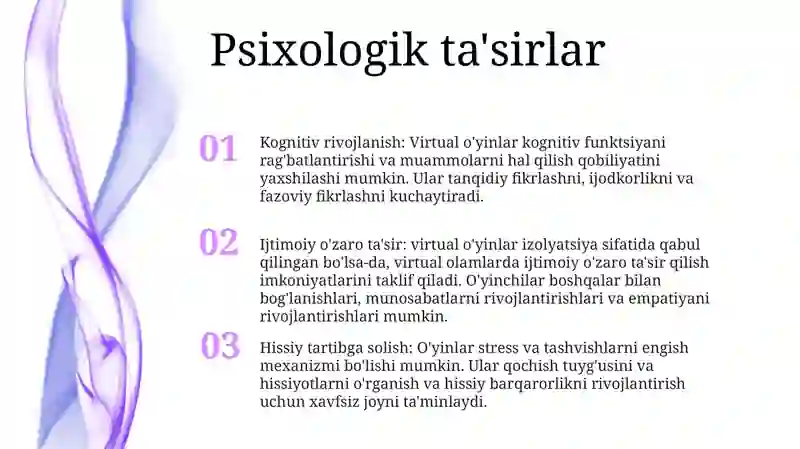 Psixologik ta'sirlar

01

Kognitiv rivojlanish: Virtual o'yinlar kognitiv funktsiyani rag'batlantirishi va muammolarni hal qilish qobiliyatini yaxshilashi mumkin. Ular tanqidiy fikrlashni, ijodkorlikni va fazoviy fikrlashni kuchaytiradi.

02

Ijtimoiy o'zaro ta'sir: virtual o'yinlar izolyatsiya sifatida qabul qilingan bo'lsa-da, virtual olamlarda ijtimoiy o'zaro ta'sir qilish imkoniyatlarini taklif qiladi. O'yinchilar boshqalar bilan bog'lanishlari, munosabatlarni rivojlantirishlari va empatiyani rivojlantirishlari mumkin.

03

Hissiy tartibga solish: O'yinlar stress va tashvishlarni engish mexanizmi bo'lishi mumkin. Ular qochish tuyg'usini va hissiyotlarni o'rganish va hissiy barqarorlikni rivojlantirish uchun xavfsiz joyni ta'minlaydi.